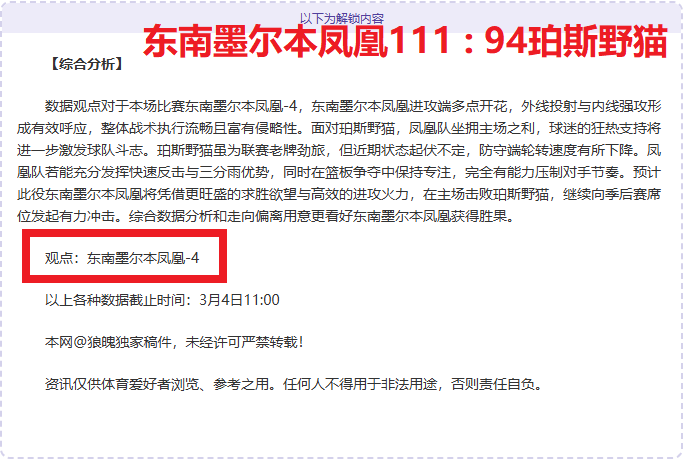 以下为解锁内容

东南墨尔本凤凰111：94珀斯野猫

【综合分析】

数据观点对于本场比赛东南墨尔本凤凰-4，东南墨尔本凤凰进攻端多点开花，外线投射与内线强攻形成有效呼应，整体战术执行流畅且富有侵略性。面对珀斯野猫，凤凰队坐拥主场之利，球迷的狂热支持将进一步激发球队斗志。珀斯野猫虽为联赛老牌劲旅，但近期状态起伏不定，防守端轮转速度有所下降。凤凰队若能充分发挥快速反击与三分雨优势，同时在篮板争夺中保持专注，完全有能力压制对手节奏。预计此役东南墨尔本凤凰将凭借更旺盛的求胜欲望与高效的进攻火力，在主场击败珀斯野猫，继续向季后赛席位发起有力冲击。综合数据分析和走向偏离用意更看好东南墨尔本凤凰获得胜果。

观点：东南墨尔本凤凰-4

以上各种数据截止时间：3月4日11:00

本网@狼魄独家稿件，未经许可严禁转载！

资讯仅供体育爱好者浏览、参考之用。任何人不得用于非法用途，否则责任自负。